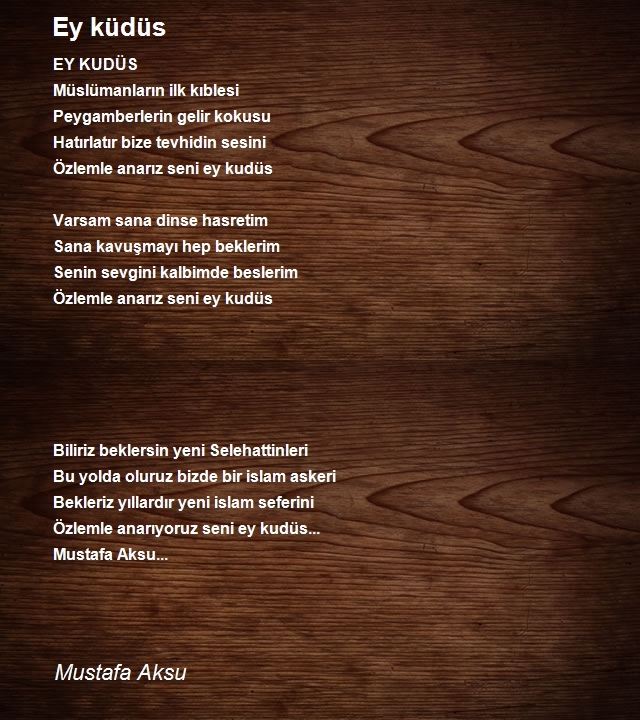 Ey küdüs

EY KUDÜS
Müslümanların ilk kıblesi
Peygamberlerin gelir kokusu
Hatırlatır bize tevhidin sesini
Özlemle anarız seni ey kudüs

Varsam sana dinse hasretim
Sana kavuşmayı hep beklerim
Senin sevgini kalbimde beslerim
Özlemle anarız seni ey kudüs

Biliriz beklersin yeni Selehattinleri
Bu yolda oluruz bizde bir islam askeri
Bekleriz yıllardır yeni islam seferini
Özlemle anarıyoruz seni ey kudüs...
Mustafa Aksu...

Mustafa Aksu